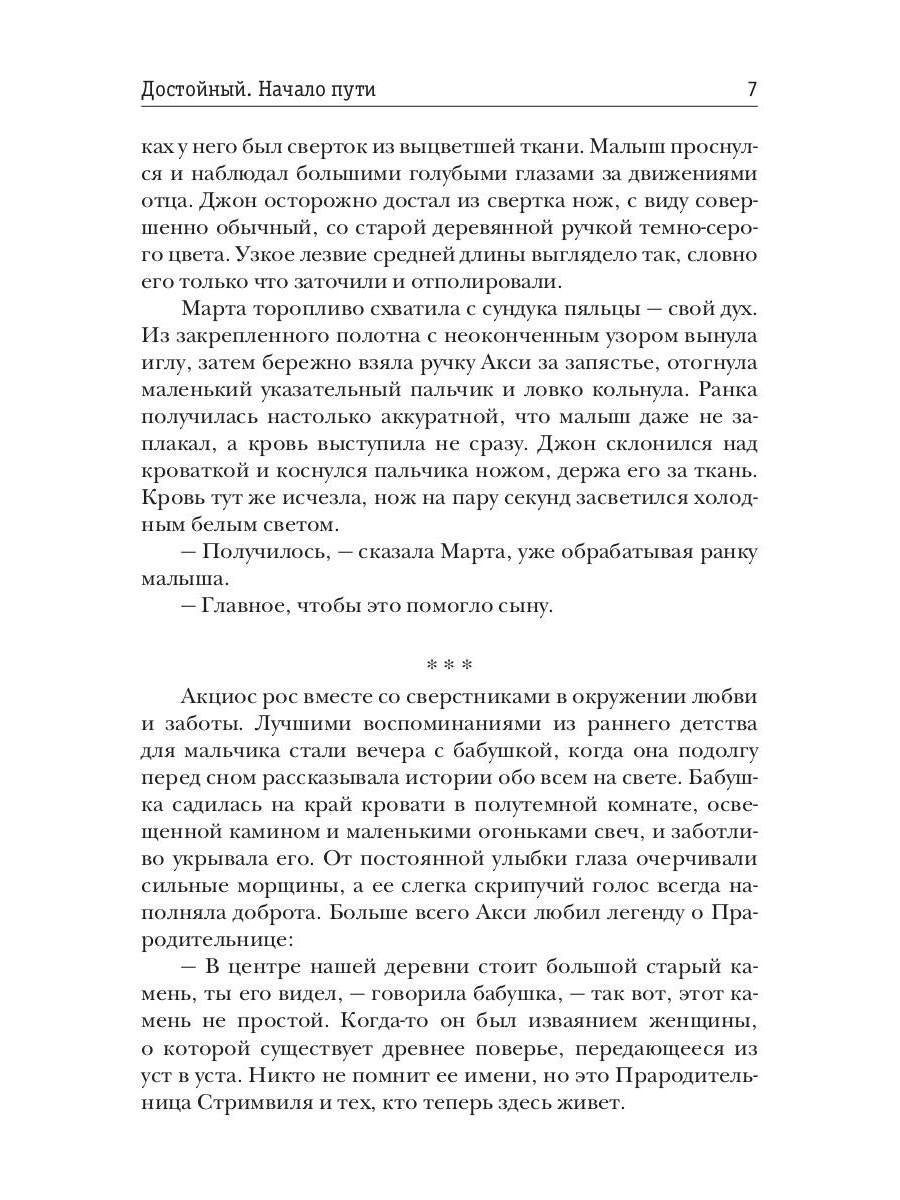 Достойный. Начало пути 7

ках у него был сверток из выцветшей ткани. Малыш проснулся и наблюдал большими голубыми глазами за движениями отца. Джон осторожно достал из свертка нож, с виду совершенно обычный, со старой деревянной ручкой темно-серого цвета. Узкое лезвие средней длины выглядело так, словно его только что заточили и отполировали.

Марта торопливо схватила с сундука пяльцы — свой дух. Из закрепленного полотна с неоконченным узором вынула иглу, затем бережно взяла ручку Акси за запястье, отогнула маленький указательный пальчик и ловко кольнула. Ранка получилась настолько аккуратной, что малыш даже не заплакал, а кровь выступила не сразу. Джон склонился над кроваткой и коснулся пальчика ножом, держа его за ткань. Кровь тут же исчезла, нож на пару секунд засветился холодным белым светом.

— Получилось, — сказала Марта, уже обрабатывая ранку малыша.

— Главное, чтобы это помогло сыну.

* * *

Акциос рос вместе со сверстниками в окружении любви и заботы. Лучшими воспоминаниями из раннего детства для мальчика стали вечера с бабушкой, когда она подолгу перед сном рассказывала истории обо всем на свете. Бабушка садилась на край кровати в полутемной комнате, освещенной камином и маленькими огоньками свеч, и заботливо укрывала его. От постоянной улыбки глаза очерчивали сильные морщины, а ее слегка скрипучий голос всегда наполняла доброта. Больше всего Акси любил легенду о Прародительнице:

— В центре нашей деревни стоит большой старый камень, ты его видел, — говорила бабушка, — так вот, этот камень не простой. Когда-то он был изваянием женщины, о которой существует древнее поверье, передающееся из уст в уста. Никто не помнит ее имени, но это Прародительница Стримвиля и тех, кто теперь здесь живет.